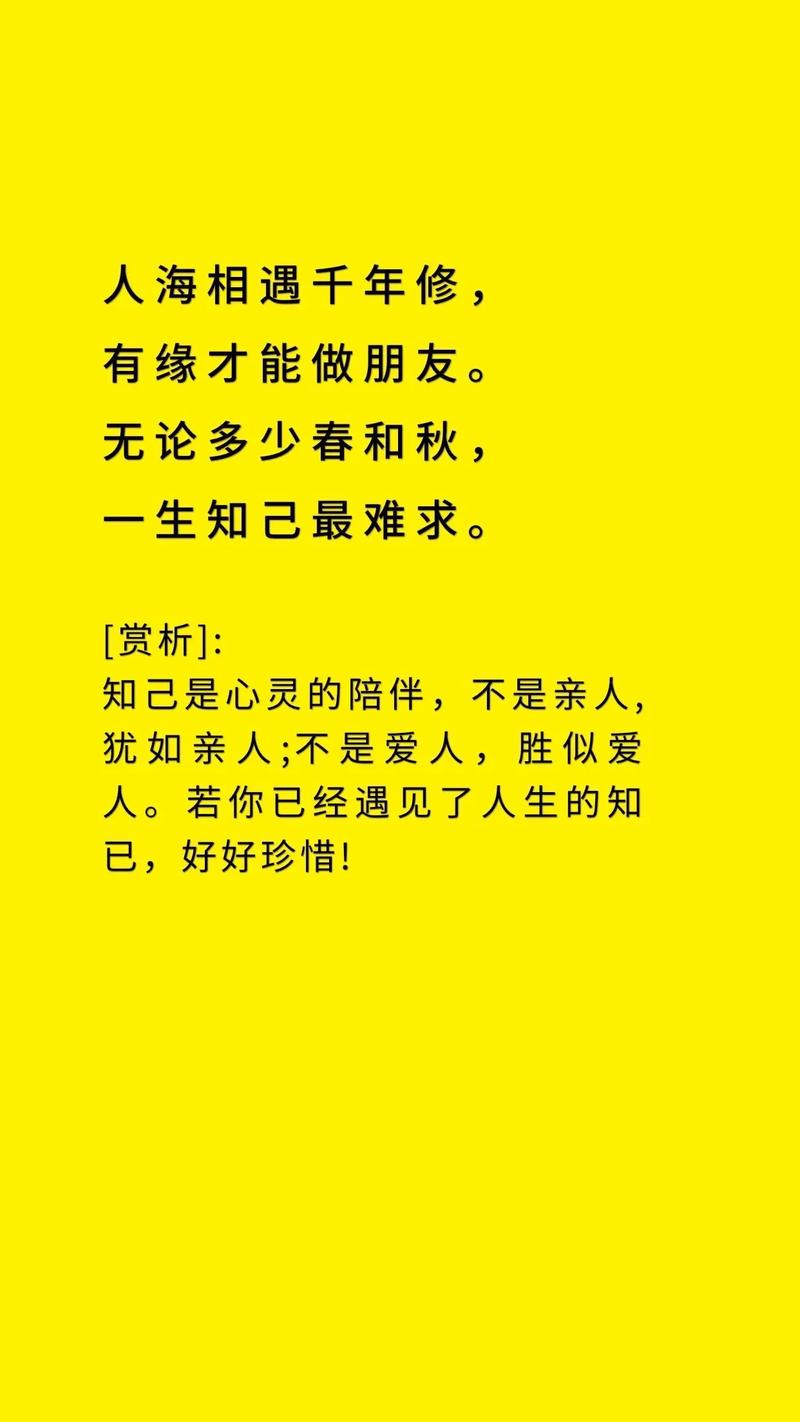 人海相遇千年修，
有缘才能做朋友。
无论多少春和秋，
一生知己最难求。

[赏析]:
知己是心灵的陪伴，不是亲人,犹如亲人;不是爱人，胜似爱人。若你已经遇见了人生的知已，好好珍惜!